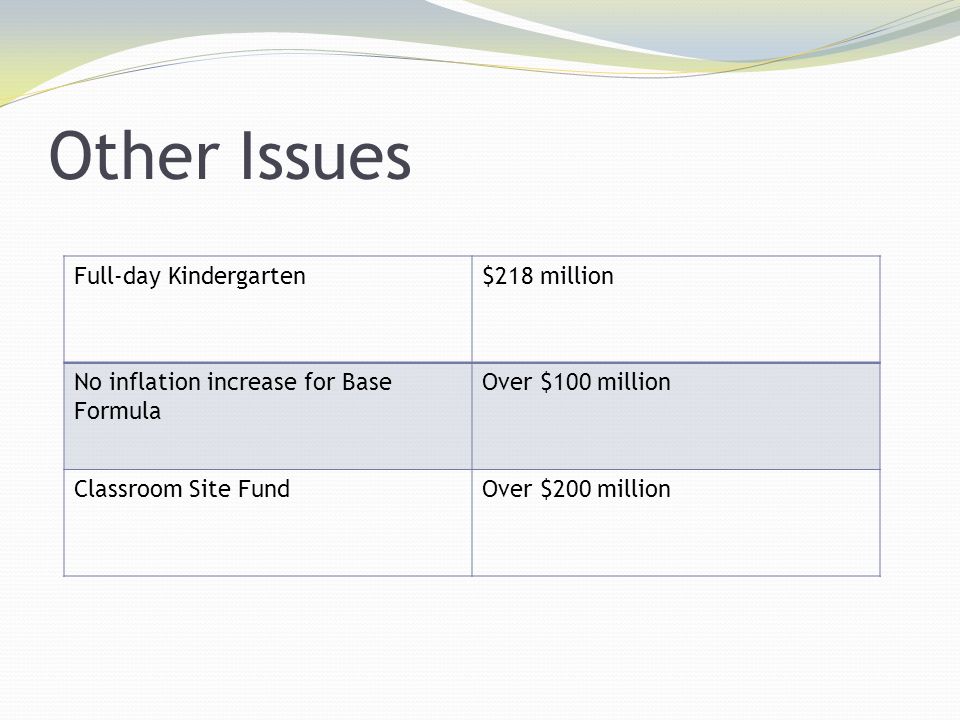 Other Issues

| Full-day Kindergarten | \$218 million |
|---|---|
| No inflation increase for Base Formula | Over \$100 million |
| Classroom Site Fund | Over \$200 million |